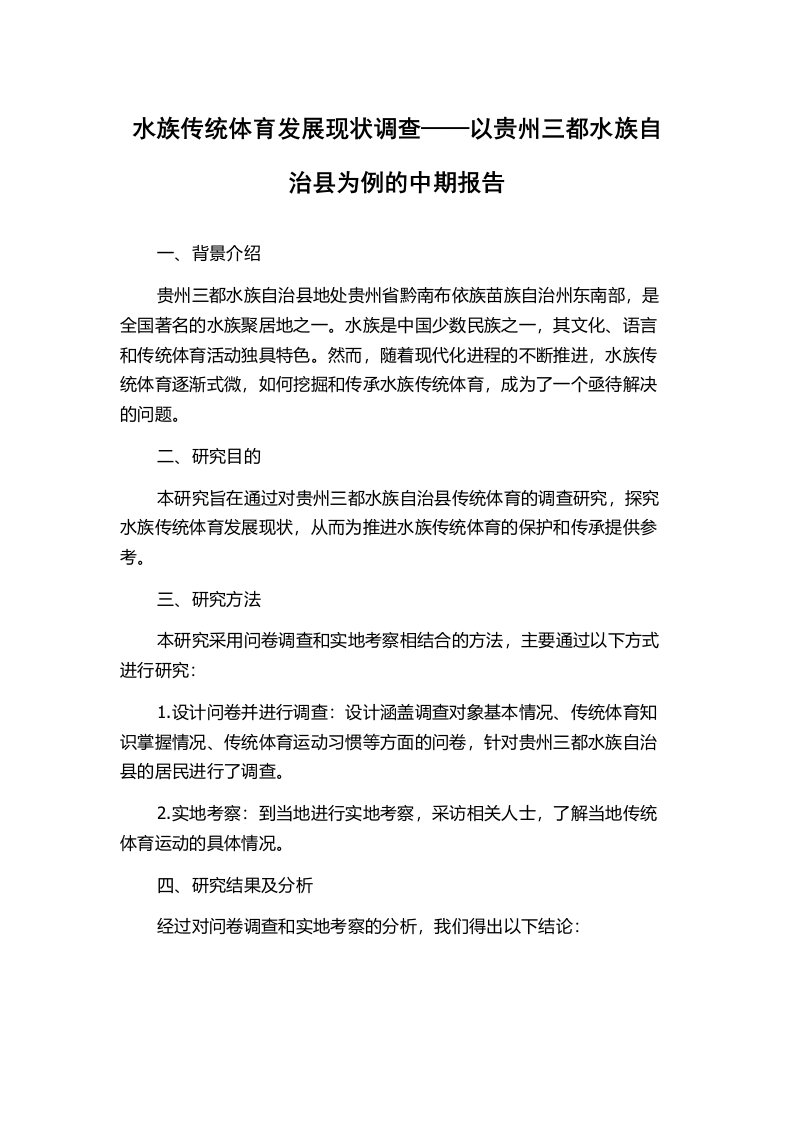 水族传统体育发展现状调查——以贵州三都水族自治县为例的中期报告

一、背景介绍

贵州三都水族自治县地处贵州省黔南布依族苗族自治州东南部，是全国著名的水族聚居地之一。水族是中国少数民族之一，其文化、语言和传统体育活动独具特色。然而，随着现代化进程的不断推进，水族传统体育逐渐式微，如何挖掘和传承水族传统体育，成为了一个亟待解决的问题。

二、研究目的

本研究旨在通过对贵州三都水族自治县传统体育的调查研究，探究水族传统体育发展现状，从而为推进水族传统体育的保护和传承提供参考。

三、研究方法

本研究采用问卷调查和实地考察相结合的方法，主要通过以下方式进行研究：

1.设计问卷并进行调查：设计涵盖调查对象基本情况、传统体育知识掌握情况、传统体育运动习惯等方面的问卷，针对贵州三都水族自治县的居民进行了调查。

2.实地考察：到当地进行实地考察，采访相关人士，了解当地传统体育运动的具体情况。

四、研究结果及分析

经过对问卷调查和实地考察的分析，我们得出以下结论：